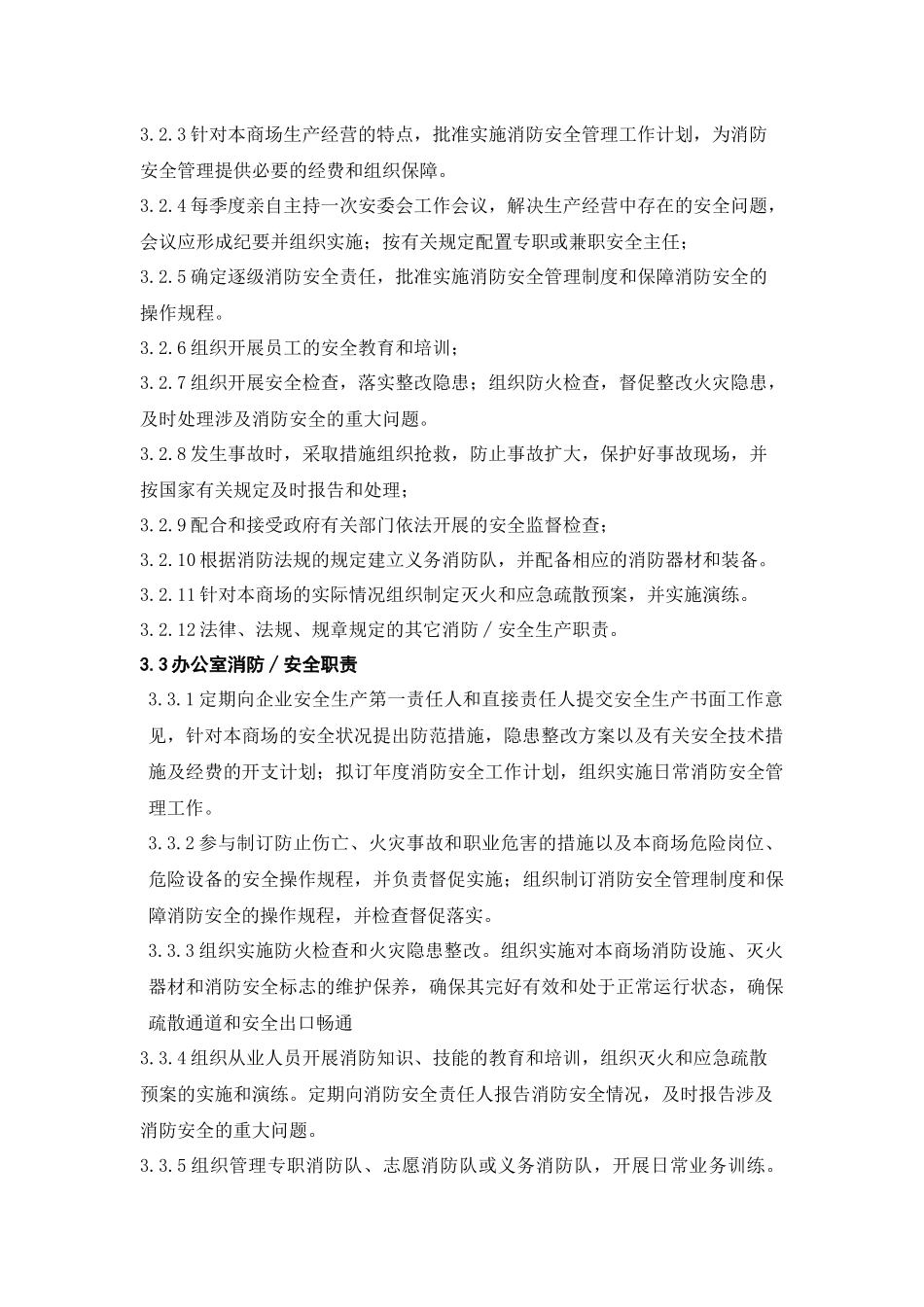 3.2.3 针对本商场生产经营的特点，批准实施消防安全管理工作计划，为消防安全管理提供必要的经费和组织保障。

3.2.4 每季度亲自主持一次安委会工作会议，解决生产经营中存在的安全问题，会议应形成纪要并组织实施；按有关规定配置专职或兼职安全主任；

3.2.5 确定逐级消防安全责任，批准实施消防安全管理制度和保障消防安全的操作规程。

3.2.6 组织开展员工的安全教育和培训；

3.2.7 组织开展安全检查，落实整改隐患；组织防火检查，督促整改火灾隐患，及时处理涉及消防安全的重大问题。

3.2.8 发生事故时，采取措施组织抢救，防止事故扩大，保护好事故现场，并按国家有关规定及时报告和处理；

3.2.9 配合和接受政府有关部门依法开展的安全监督检查；

3.2.10 根据消防法规的规定建立义务消防队，并配备相应的消防器材和装备。

3.2.11 针对本商场的实际情况组织制定灭火和应急疏散预案，并实施演练。

3.2.12 法律、法规、规章规定的其它消防／安全生产职责。

3.3 办公室消防／安全职责

3.3.1 定期向企业安全生产第一责任人和直接责任人提交安全生产书面工作意见，针对本商场的安全状况提出防范措施，隐患整改方案以及有关安全技术措施及经费的开支计划；拟订年度消防安全工作计划，组织实施日常消防安全管理工作。

3.3.2 参与制订防止伤亡、火灾事故和职业危害的措施以及本商场危险岗位、危险设备的安全操作规程，并负责督促实施；组织制订消防安全管理制度和保障消防安全的操作规程，并检查督促落实。

3.3.3 组织实施防火检查和火灾隐患整改。组织实施对本商场消防设施、灭火器材和消防安全标志的维护保养，确保其完好有效和处于正常运行状态，确保疏散通道和安全出口畅通

3.3.4 组织从业人员开展消防知识、技能的教育和培训，组织灭火和应急疏散预案的实施和演练。定期向消防安全责任人报告消防安全情况，及时报告涉及消防安全的重大问题。

3.3.5 组织管理专职消防队、志愿消防队或义务消防队，开展日常业务训练。